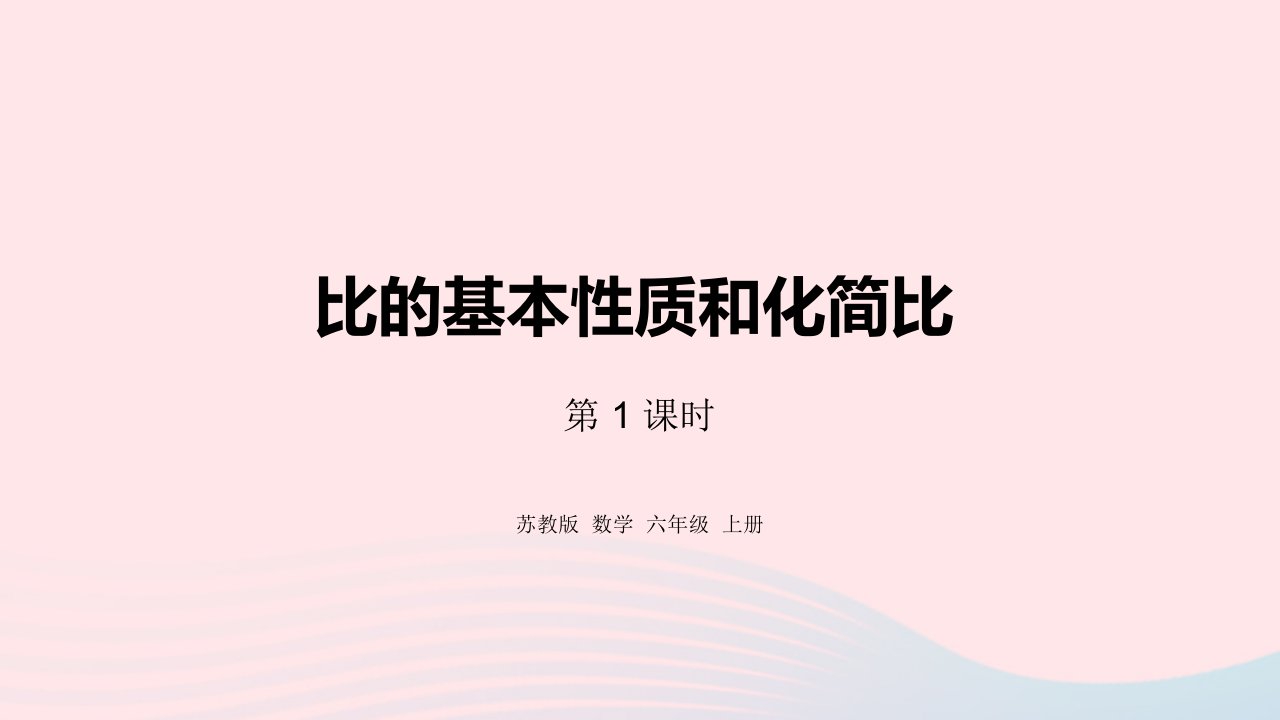 比的基本性质和化简比

第 1 课时

苏教版 数学 六年级 上册